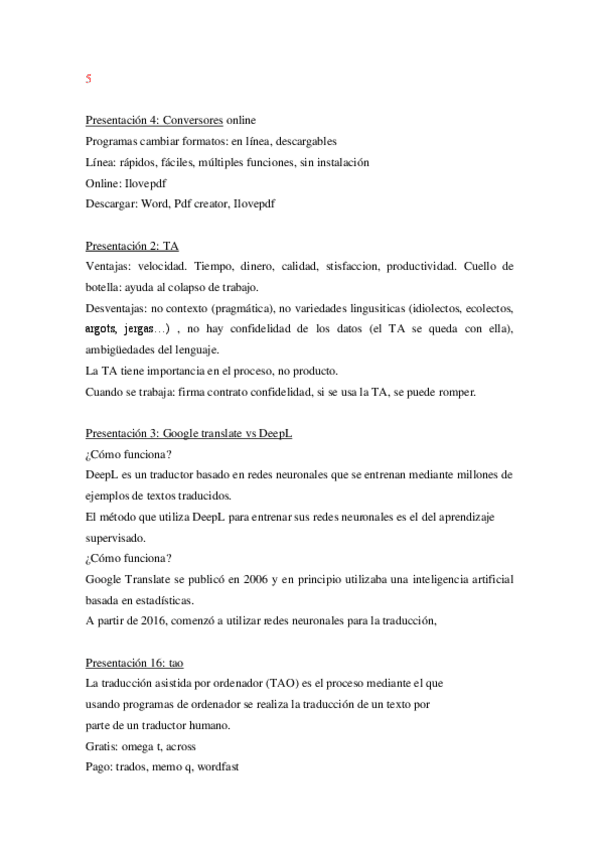 5

Presentación 4: Conversores online
Programas cambiar formatos: en línea, descargables
Línea: rápidos, fáciles, múltiples funciones, sin instalación
Online: Ilovepdf
Descargar: Word, Pdf creator, Ilovepdf

Presentación 2: TA
Ventajas: velocidad. Tiempo, dinero, calidad, stisfaccion, productividad. Cuello de botella: ayuda al colapso de trabajo.
Desventajas: no contexto (pragmática), no variedades lingusiticas (idiolectos, ecolectos, argots, jergas…) , no hay confidelidad de los datos (el TA se queda con ella), ambigüedades del lenguaje.
La TA tiene importancia en el proceso, no producto.
Cuando se trabaja: firma contrato confidelidad, si se usa la TA, se puede romper.

Presentación 3: Google translate vs DeepL
¿Cómo funciona?
DeepL es un traductor basado en redes neuronales que se entrenan mediante millones de ejemplos de textos traducidos.
El método que utiliza DeepL para entrenar sus redes neuronales es el del aprendizaje supervisado.
¿Cómo funciona?
Google Translate se publicó en 2006 y en principio utilizaba una inteligencia artificial basada en estadísticas.
A partir de 2016, comenzó a utilizar redes neuronales para la traducción,

Presentación 16: tao
La traducción asistida por ordenador (TAO) es el proceso mediante el que usando programas de ordenador se realiza la traducción de un texto por parte de un traductor humano.
Gratis: omega t, across
Pago: trados, memo q, wordfast